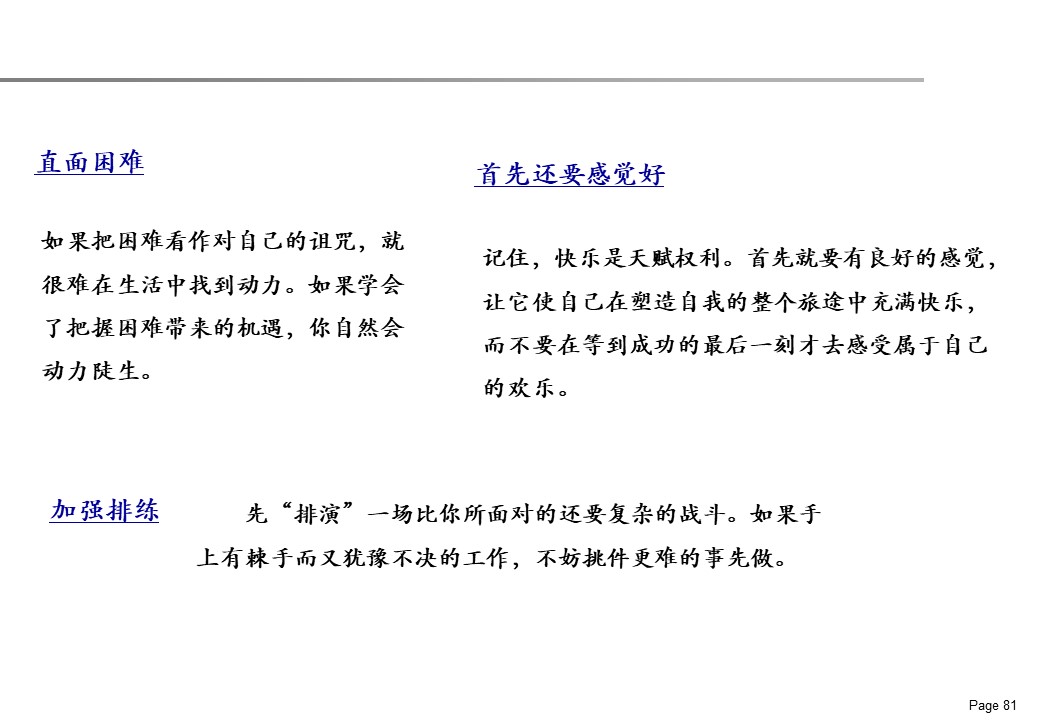 直面困难

如果把困难看作对自己的诅咒，就很难在生活中找到动力。如果学会了把握困难带来的机遇，你自然会动力陡生。

首先还要感觉好

记住，快乐是天赋权利。首先就要有良好的感觉，让它使自己在塑造自我的整个旅途中充满快乐，而不要在等到成功的最后一刻才去感受属于自己的欢乐。

加强排练

先“排演”一场比你所面对的还要复杂的战斗。如果手上有棘手而又犹豫不决的工作，不妨挑件更难的事先做。

Page 81